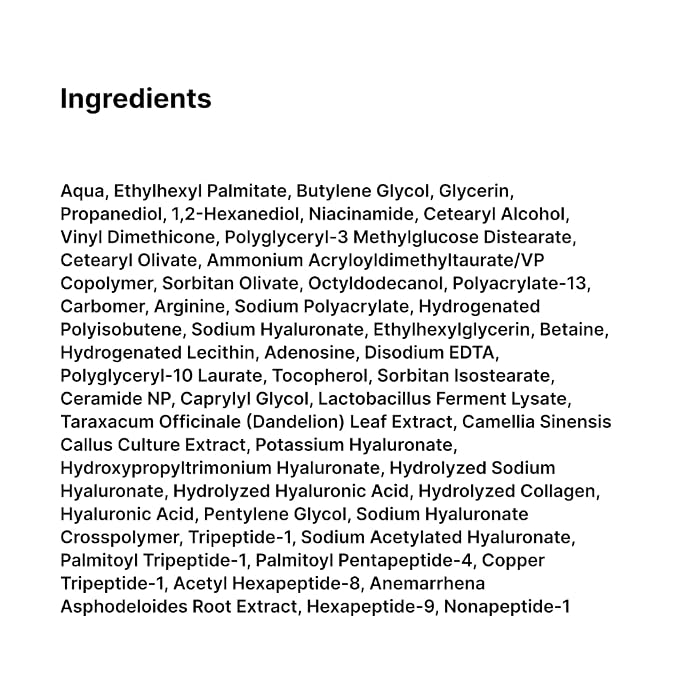 Ingredients

Aqua, Ethylhexyl Palmitate, Butylene Glycol, Glycerin, Propanediol, 1,2-Hexanediol, Niacinamide, Cetearyl Alcohol, Vinyl Dimethicone, Polyglyceryl-3 Methylglucose Distearate, Cetearyl Olivate, Ammonium Acryloyldimethyltaurate/VP Copolymer, Sorbitan Olivate, Octyldodecanol, Polyacrylate-13, Carbomer, Arginine, Sodium Polyacrylate, Hydrogenated Polyisobutene, Sodium Hyaluronate, Ethylhexylglycerin, Betaine, Hydrogenated Lecithin, Adenosine, Disodium EDTA, Polyglyceryl-10 Laurate, Tocopherol, Sorbitan Isostearate, Ceramide NP, Caprylyl Glycol, Lactobacillus Ferment Lysate, Taraxacum Officinale (Dandelion) Leaf Extract, Camellia Sinensis Callus Culture Extract, Potassium Hyaluronate, Hydroxypropyltrimonium Hyaluronate, Hydrolyzed Sodium Hyaluronate, Hydrolyzed Hyaluronic Acid, Hydrolyzed Collagen, Hyaluronic Acid, Pentylene Glycol, Sodium Hyaluronate Crosspolymer, Tripeptide-1, Sodium Acetylated Hyaluronate, Palmitoyl Tripeptide-1, Palmitoyl Pentapeptide-4, Copper Tripeptide-1, Acetyl Hexapeptide-8, Anemarrhena Asphodeloides Root Extract, Hexapeptide-9, Nonapeptide-1